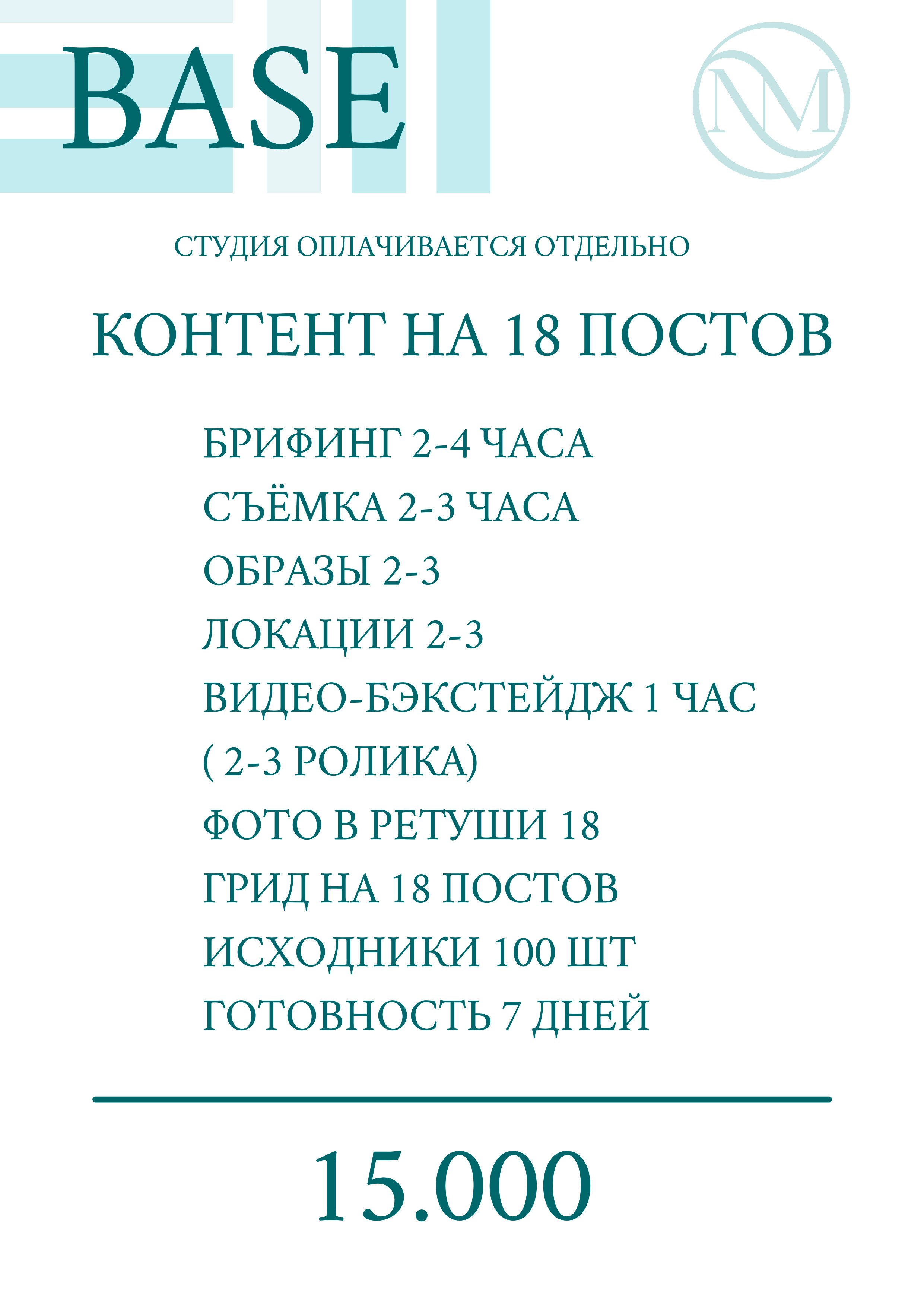 BASE

NM

СТУДИЯ ОПЛАЧИВАЕТСЯ ОТДЕЛЬНО

КОНТЕНТ НА 18 ПОСТОВ

БРИФИНГ 2-4 ЧАСА
СЪЁМКА 2-3 ЧАСА
ОБРАЗЫ 2-3
ЛОКАЦИИ 2-3
ВИДЕО-БЭКСТЕЙДЖ 1 ЧАС
( 2-3 РОЛИКА)
ФОТО В РЕТУШИ 18
ГРИД НА 18 ПОСТОВ
ИСХОДНИКИ 100 ШТ
ГОТОВНОСТЬ 7 ДНЕЙ

15.000